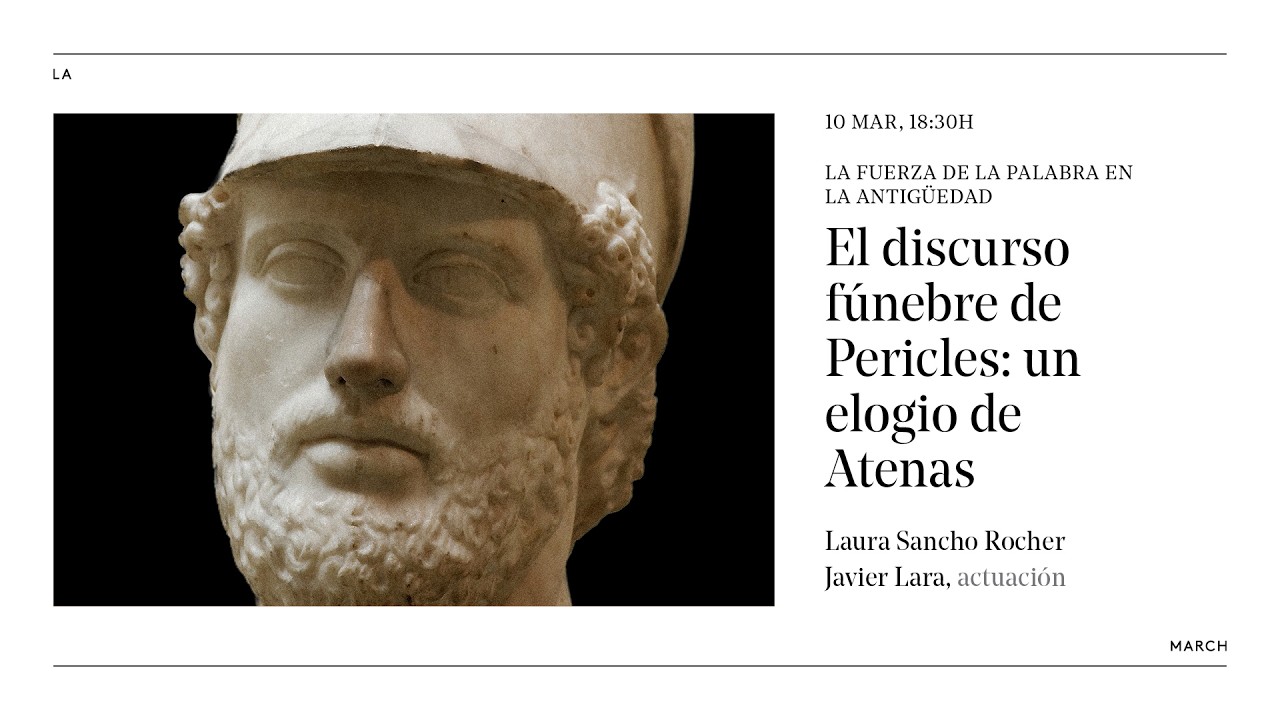 LA

10 MAR, 18:30H

LA FUERZA DE LA PALABRA EN LA ANTIGÜEDAD

El discurso fúnebre de Pericles: un elogio de Atenas

Laura Sancho Rocher
Javier Lara, actuación

MARCH